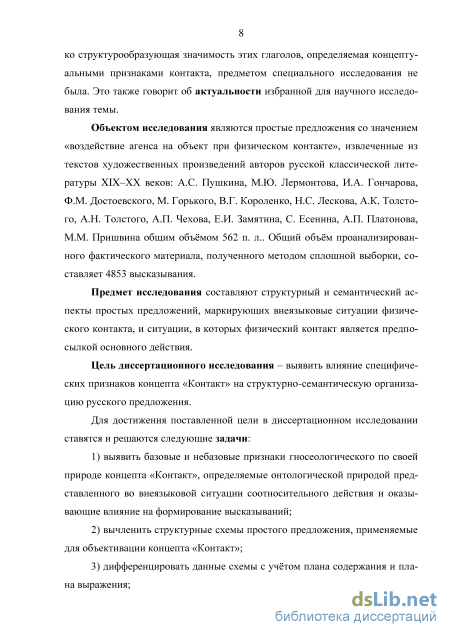 8

ко структурообразующая значимость этих глаголов, определяемая концептуальными признаками контакта, предметом специального исследования не была. Это также говорит об актуальности избранной для научного исследования темы.

Объектом исследования являются простые предложения со значением «воздействие агенса на объект при физическом контакте», извлеченные из текстов художественных произведений авторов русской классической литературы XIX–XX веков: А.С. Пушкина, М.Ю. Лермонтова, И.А. Гончарова, Ф.М. Достоевского, М. Горького, В.Г. Короленко, Н.С. Лескова, А.К. Толстого, А.Н. Толстого, А.П. Чехова, Е.И. Замятина, С. Есенина, А.П. Платонова, М.М. Пришвина общим объёмом 562 п. л.. Общий объём проанализированного фактического материала, полученного методом сплошной выборки, составляет 4853 высказывания.

Предмет исследования составляют структурный и семантический аспекты простых предложений, маркирующих внеязыковые ситуации физического контакта, и ситуации, в которых физический контакт является предпосылкой основного действия.

Цель диссертационного исследования – выявить влияние специфических признаков концепта «Контакт» на структурно-семантическую организацию русского предложения.

Для достижения поставленной цели в диссертационном исследовании ставятся и решаются следующие задачи:

1) выявить базовые и небазовые признаки гносеологического по своей природе концепта «Контакт», определяемые онтологической природой представленного во внеязыковой ситуации соотносительного действия и оказывающие влияние на формирование высказываний;

2) вычленить структурные схемы простого предложения, применяемые для объективации концепта «Контакт»;

3) дифференцировать данные схемы с учётом плана содержания и плана выражения;

dsLib.net
библиотека диссертаций